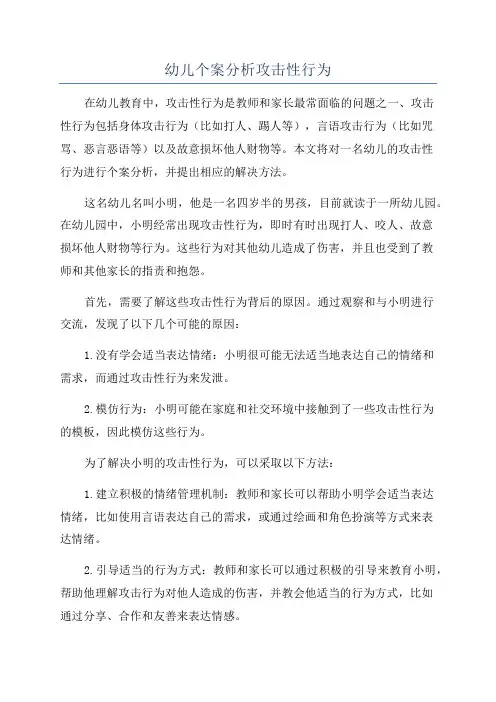 幼儿个案分析攻击性行为

在幼儿教育中，攻击性行为是教师和家长最常面临的问题之一、攻击性行为包括身体攻击行为（比如打人、踢人等），言语攻击行为（比如咒骂、恶言恶语等）以及故意损坏他人财物等。本文将对一名幼儿的攻击性行为进行个案分析，并提出相应的解决方法。

这名幼儿名叫小明，他是一名四岁半的男孩，目前就读于一所幼儿园。在幼儿园中，小明经常出现攻击性行为，即时有时出现打人、咬人、故意损坏他人财物等行为。这些行为对其他幼儿造成了伤害，并且也受到了教师和其他家长的指责和抱怨。

首先，需要了解这些攻击性行为背后的原因。通过观察和与小明进行交流，发现了以下几个可能的原因：

1.没有学会适当表达情绪：小明很可能无法适当地表达自己的情绪和需求，而通过攻击性行为来发泄。

2.模仿行为：小明可能在家庭和社交环境中接触到了一些攻击性行为的模板，因此模仿这些行为。

为了解决小明的攻击性行为，可以采取以下方法：

1.建立积极的情绪管理机制：教师和家长可以帮助小明学会适当表达情绪，比如使用言语表达自己的需求，或通过绘画和角色扮演等方式来表达情绪。

2.引导适当的行为方式：教师和家长可以通过积极的引导来教育小明，帮助他理解攻击行为对他人造成的伤害，并教会他适当的行为方式，比如通过分享、合作和友善来表达情感。